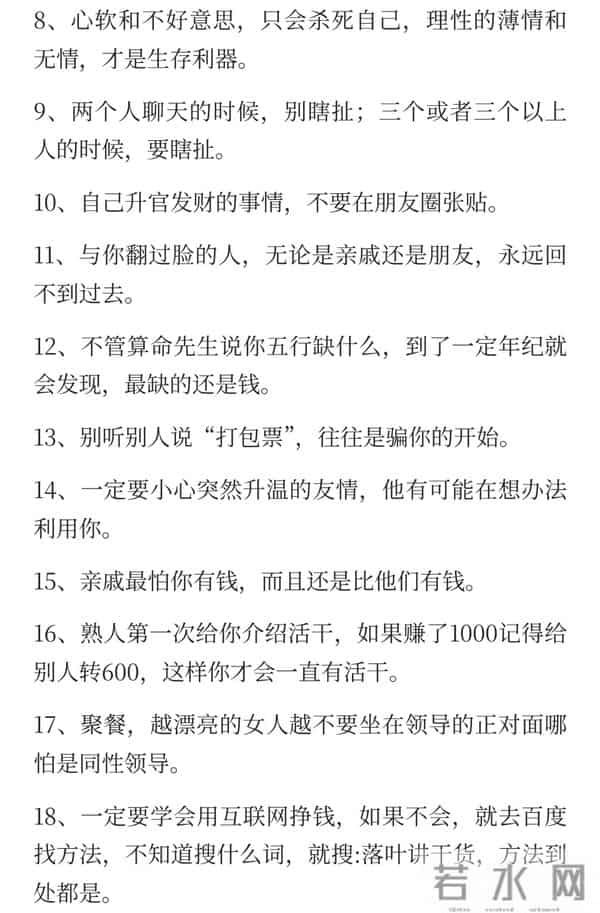 8、心软和不好意思，只会杀死自己，理性的薄情和无情，才是生存利器。

9、两个人聊天的时候，别瞎扯；三个或者三个以上人的时候，要瞎扯。

10、自己升官发财的事情，不要在朋友圈张贴。

11、与你翻过脸的人，无论是亲戚还是朋友，永远回不到过去。

12、不管算命先生说你五行缺什么，到了一定年纪就会发现，最缺的还是钱。

13、别听别人说“打包票”，往往是骗你的开始。

14、一定要小心突然升温的友情，他有可能在想办法利用你。

15、亲戚最怕你有钱，而且还是比他们有钱。

16、熟人第一次给你介绍活干，如果赚了1000记得给别人转600，这样你才会一直有活干。

17、聚餐，越漂亮的女人越不要坐在领导的正对面哪怕是同性领导。

18、一定要学会用互联网挣钱，如果不会，就去百度找方法，不知道搜什么词，就搜:落叶讲干货，方法到处都是。

若水网